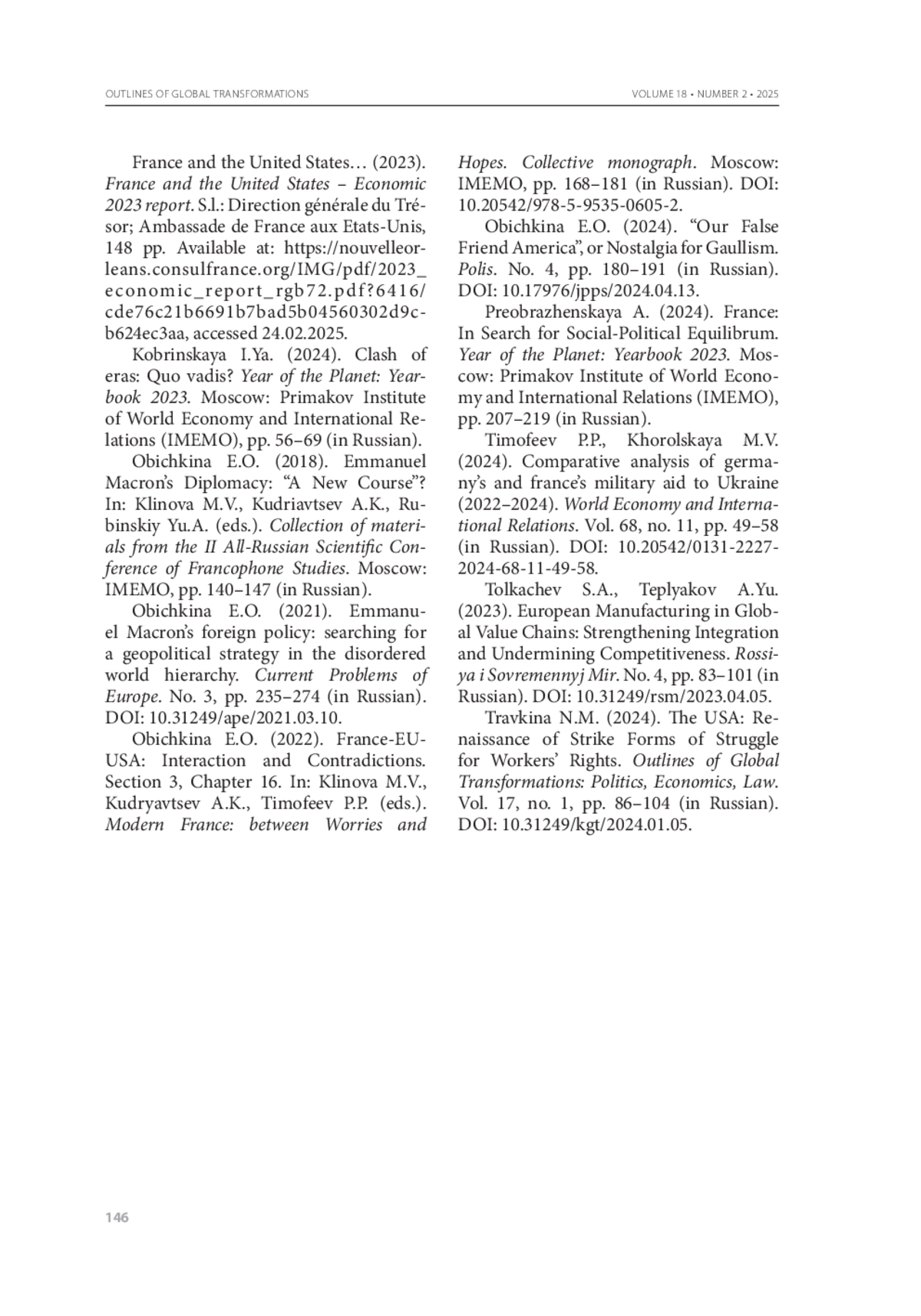 OUTLINES OF GLOBAL TRANSFORMATIONS

VOLUME 18 • NUMBER 2 • 2025

France and the United States… (2023). France and the United States – Economic 2023 report. S.l.: Direction générale du Trésor; Ambassade de France aux Etats-Unis, 148 pp. Available at: https://nouvelleorleans.consulfrance.org/IMG/pdf/2023_economic_report_rgb72.pdf?6416/cde76c21b6691b7bad5b04560302d9cb624ec3aa, accessed 24.02.2025.

Kobrinskaya I.Ya. (2024). Clash of eras: Quo vadis? Year of the Planet: Yearbook 2023. Moscow: Primakov Institute of World Economy and International Relations (IMEMO), pp. 56–69 (in Russian).

Obichkina E.O. (2018). Emmanuel Macron's Diplomacy: "A New Course"? In: Klinova M.V., Kudriavtsev A.K., Rubinskiy Yu.A. (eds.). Collection of materials from the II All-Russian Scientific Conference of Francophone Studies. Moscow: IMEMO, pp. 140–147 (in Russian).

Obichkina E.O. (2021). Emmanuel Macron's foreign policy: searching for a geopolitical strategy in the disordered world hierarchy. Current Problems of Europe. No. 3, pp. 235–274 (in Russian). DOI: 10.31249/ape/2021.03.10.

Obichkina E.O. (2022). France-EU-USA: Interaction and Contradictions. Section 3, Chapter 16. In: Klinova M.V., Kudryavtsev A.K., Timofeev P.P. (eds.). Modern France: between Worries and Hopes. Collective monograph. Moscow: IMEMO, pp. 168–181 (in Russian). DOI: 10.20542/978-5-9535-0605-2.

Obichkina E.O. (2024). "Our False Friend America", or Nostalgia for Gaullism. Polis. No. 4, pp. 180–191 (in Russian). DOI: 10.17976/jpps/2024.04.13.

Preobrazhenskaya A. (2024). France: In Search for Social-Political Equilibrum. Year of the Planet: Yearbook 2023. Moscow: Primakov Institute of World Economy and International Relations (IMEMO), pp. 207–219 (in Russian).

Timofeev P.P., Khorolskaya M.V. (2024). Comparative analysis of germany's and france's military aid to Ukraine (2022–2024). World Economy and International Relations. Vol. 68, no. 11, pp. 49–58 (in Russian). DOI: 10.20542/0131-2227-2024-68-11-49-58.

Tolkachev S.A., Teplyakov A.Yu. (2023). European Manufacturing in Global Value Chains: Strengthening Integration and Undermining Competitiveness. Rossiya i Sovremennyj Mir. No. 4, pp. 83–101 (in Russian). DOI: 10.31249/rsm/2023.04.05.

Travkina N.M. (2024). The USA: Renaissance of Strike Forms of Struggle for Workers' Rights. Outlines of Global Transformations: Politics, Economics, Law. Vol. 17, no. 1, pp. 86–104 (in Russian). DOI: 10.31249/kgt/2024.01.05.

146